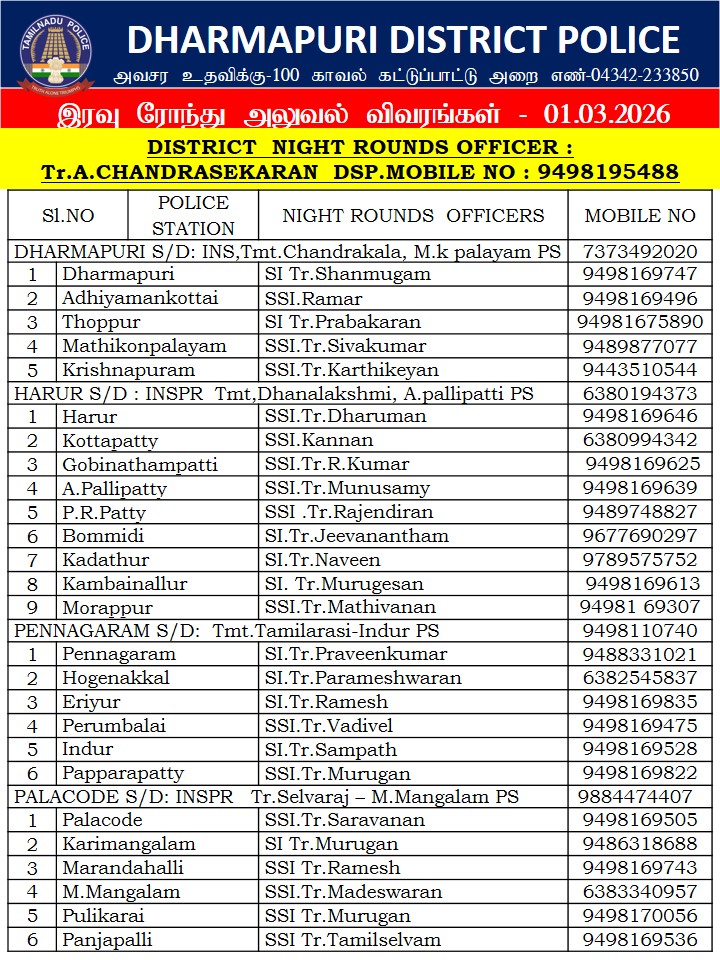 TAMILNADU POLICE
TRUTH ALONE TRIUMPHS

DHARMAPURI DISTRICT POLICE

அவசர உதவிக்கு-100 காவல் கட்டுப்பாட்டு அறை எண்-04342-233850

இரவு ரோந்து அலுவல் விவரங்கள் - 01.03.2026

DISTRICT NIGHT ROUNDS OFFICER :
Tr.A.CHANDRASEKARAN DSP.MOBILE NO : 9498195488

| Sl.NO | POLICE STATION | NIGHT ROUNDS OFFICERS | MOBILE NO |
|---|---|---|---|
| DHARMAPURI S/D: INS,Tmt.Chandrakala, M.k palayam PS | | | 7373492020 |
| 1 | Dharmapuri | SI Tr.Shanmugam | 9498169747 |
| 2 | Adhiyamankottai | SSI.Ramar | 9498169496 |
| 3 | Thoppur | SI Tr.Prabakaran | 94981675890 |
| 4 | Mathikonpalayam | SSI.Tr.Sivakumar | 9489877077 |
| 5 | Krishnapuram | SSI.Tr.Karthikeyan | 9443510544 |
| HARUR S/D : INSPR Tmt,Dhanalakshmi, A.pallipatti PS | | | 6380194373 |
| 1 | Harur | SSI.Tr.Dharuman | 9498169646 |
| 2 | Kottapatty | SSI.Kannan | 6380994342 |
| 3 | Gobinathampatti | SSI.Tr.R.Kumar | 9498169625 |
| 4 | A.Pallipatty | SSI.Tr.Munusamy | 9498169639 |
| 5 | P.R.Patty | SSI .Tr.Rajendiran | 9489748827 |
| 6 | Bommidi | SI.Tr.Jeevanantham | 9677690297 |
| 7 | Kadathur | SI.Tr.Naveen | 9789575752 |
| 8 | Kambainallur | SI. Tr.Murugesan | 9498169613 |
| 9 | Morappur | SSI.Tr.Mathivanan | 94981 69307 |
| PENNAGARAM S/D: Tmt.Tamilarasi-Indur PS | | | 9498110740 |
| 1 | Pennagaram | SI.Tr.Praveenkumar | 9488331021 |
| 2 | Hogenakkal | SI.Tr.Parameshwaran | 6382545837 |
| 3 | Eriyur | SI.Tr.Ramesh | 9498169835 |
| 4 | Perumbalai | SSI.Tr.Vadivel | 9498169475 |
| 5 | Indur | SI.Tr.Sampath | 9498169528 |
| 6 | Papparapatty | SSI.Tr.Murugan | 9498169822 |
| PALACODE S/D: INSPR Tr.Selvaraj – M.Mangalam PS | | | 9884474407 |
| 1 | Palacode | SSI.Tr.Saravanan | 9498169505 |
| 2 | Karimangalam | SI Tr.Murugan | 9486318688 |
| 3 | Marandahalli | SSI Tr.Ramesh | 9498169743 |
| 4 | M.Mangalam | SSI.Tr.Madeswaran | 6383340957 |
| 5 | Pulikarai | SSI Tr.Murugan | 9498170056 |
| 6 | Panjapalli | SSI Tr.Tamilselvam | 9498169536 |